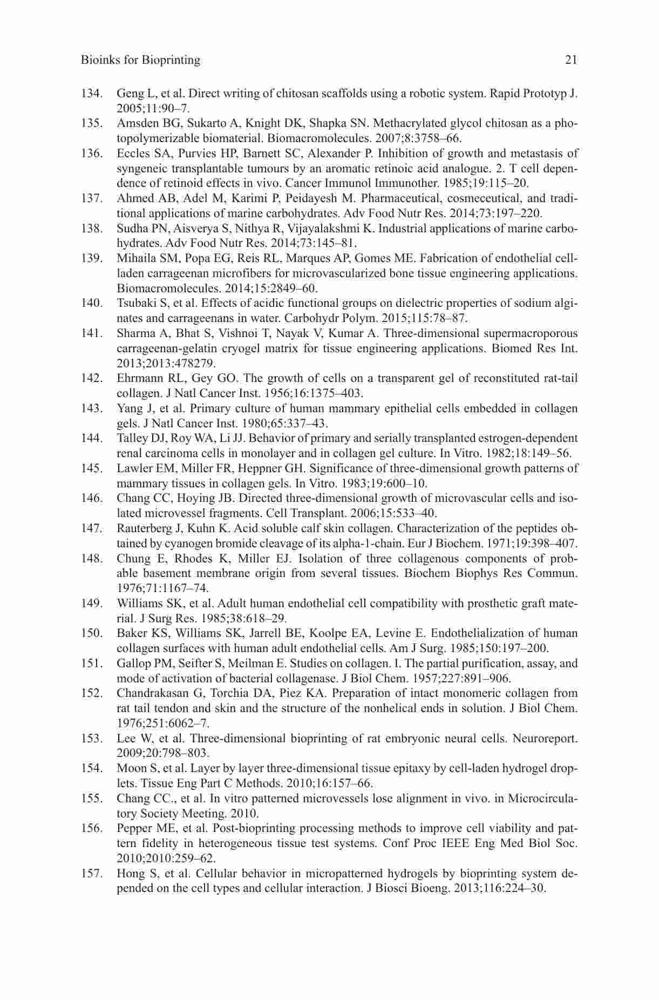 Bioinks for Bioprinting 21

134. Geng L, et al. Direct writing of chitosan scaffolds using a robotic system. Rapid Prototyp J. 2005;11:90–7.
135. Amsden BG, Sukarto A, Knight DK, Shapka SN. Methacrylated glycol chitosan as a photopolymerizable biomaterial. Biomacromolecules. 2007;8:3758–66.
136. Eccles SA, Purvies HP, Barnett SC, Alexander P. Inhibition of growth and metastasis of syngeneic transplantable tumours by an aromatic retinoic acid analogue. 2. T cell dependence of retinoid effects in vivo. Cancer Immunol Immunother. 1985;19:115–20.
137. Ahmed AB, Adel M, Karimi P, Peidayesh M. Pharmaceutical, cosmeceutical, and traditional applications of marine carbohydrates. Adv Food Nutr Res. 2014;73:197–220.
138. Sudha PN, Aisverya S, Nithya R, Vijayalakshmi K. Industrial applications of marine carbohydrates. Adv Food Nutr Res. 2014;73:145–81.
139. Mihaila SM, Popa EG, Reis RL, Marques AP, Gomes ME. Fabrication of endothelial cell-laden carrageenan microfibers for microvascularized bone tissue engineering applications. Biomacromolecules. 2014;15:2849–60.
140. Tsubaki S, et al. Effects of acidic functional groups on dielectric properties of sodium alginates and carrageenans in water. Carbohydr Polym. 2015;115:78–87.
141. Sharma A, Bhat S, Vishnoi T, Nayak V, Kumar A. Three-dimensional supermacroporous carrageenan-gelatin cryogel matrix for tissue engineering applications. Biomed Res Int. 2013;2013:478279.
142. Ehrmann RL, Gey GO. The growth of cells on a transparent gel of reconstituted rat-tail collagen. J Natl Cancer Inst. 1956;16:1375–403.
143. Yang J, et al. Primary culture of human mammary epithelial cells embedded in collagen gels. J Natl Cancer Inst. 1980;65:337–43.
144. Talley DJ, Roy WA, Li JJ. Behavior of primary and serially transplanted estrogen-dependent renal carcinoma cells in monolayer and in collagen gel culture. In Vitro. 1982;18:149–56.
145. Lawler EM, Miller FR, Heppner GH. Significance of three-dimensional growth patterns of mammary tissues in collagen gels. In Vitro. 1983;19:600–10.
146. Chang CC, Hoying JB. Directed three-dimensional growth of microvascular cells and isolated microvessel fragments. Cell Transplant. 2006;15:533–40.
147. Rauterberg J, Kuhn K. Acid soluble calf skin collagen. Characterization of the peptides obtained by cyanogen bromide cleavage of its alpha-1-chain. Eur J Biochem. 1971;19:398–407.
148. Chung E, Rhodes K, Miller EJ. Isolation of three collagenous components of probable basement membrane origin from several tissues. Biochem Biophys Res Commun. 1976;71:1167–74.
149. Williams SK, et al. Adult human endothelial cell compatibility with prosthetic graft material. J Surg Res. 1985;38:618–29.
150. Baker KS, Williams SK, Jarrell BE, Koolpe EA, Levine E. Endothelialization of human collagen surfaces with human adult endothelial cells. Am J Surg. 1985;150:197–200.
151. Gallop PM, Seifter S, Meilman E. Studies on collagen. I. The partial purification, assay, and mode of activation of bacterial collagenase. J Biol Chem. 1957;227:891–906.
152. Chandrakasan G, Torchia DA, Piez KA. Preparation of intact monomeric collagen from rat tail tendon and skin and the structure of the nonhelical ends in solution. J Biol Chem. 1976;251:6062–7.
153. Lee W, et al. Three-dimensional bioprinting of rat embryonic neural cells. Neuroreport. 2009;20:798–803.
154. Moon S, et al. Layer by layer three-dimensional tissue epitaxy by cell-laden hydrogel droplets. Tissue Eng Part C Methods. 2010;16:157–66.
155. Chang CC., et al. In vitro patterned microvessels lose alignment in vivo. in Microcirculatory Society Meeting. 2010.
156. Pepper ME, et al. Post-bioprinting processing methods to improve cell viability and pattern fidelity in heterogeneous tissue test systems. Conf Proc IEEE Eng Med Biol Soc. 2010;2010:259–62.
157. Hong S, et al. Cellular behavior in micropatterned hydrogels by bioprinting system depended on the cell types and cellular interaction. J Biosci Bioeng. 2013;116:224–30.